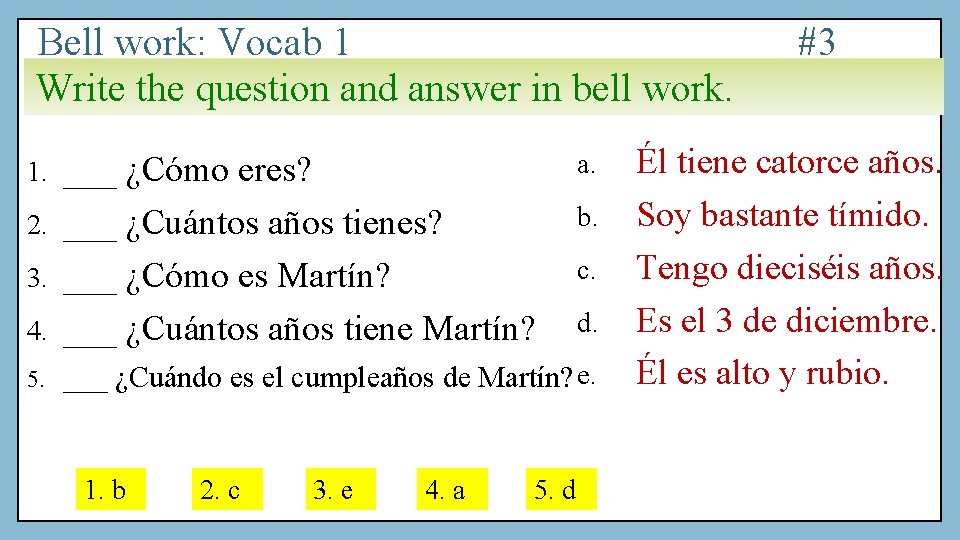 Bell work: Vocab 1 #3

Write the question and answer in bell work.

1. ___ ¿Cómo eres?
2. ___ ¿Cuántos años tienes?
3. ___ ¿Cómo es Martín?
4. ___ ¿Cuántos años tiene Martín?
5. ___ ¿Cuándo es el cumpleaños de Martín?

a. Él tiene catorce años.
b. Soy bastante tímido.
c. Tengo dieciséis años.
d. Es el 3 de diciembre.
e. Él es alto y rubio.

1. b
2. c
3. e
4. a
5. d